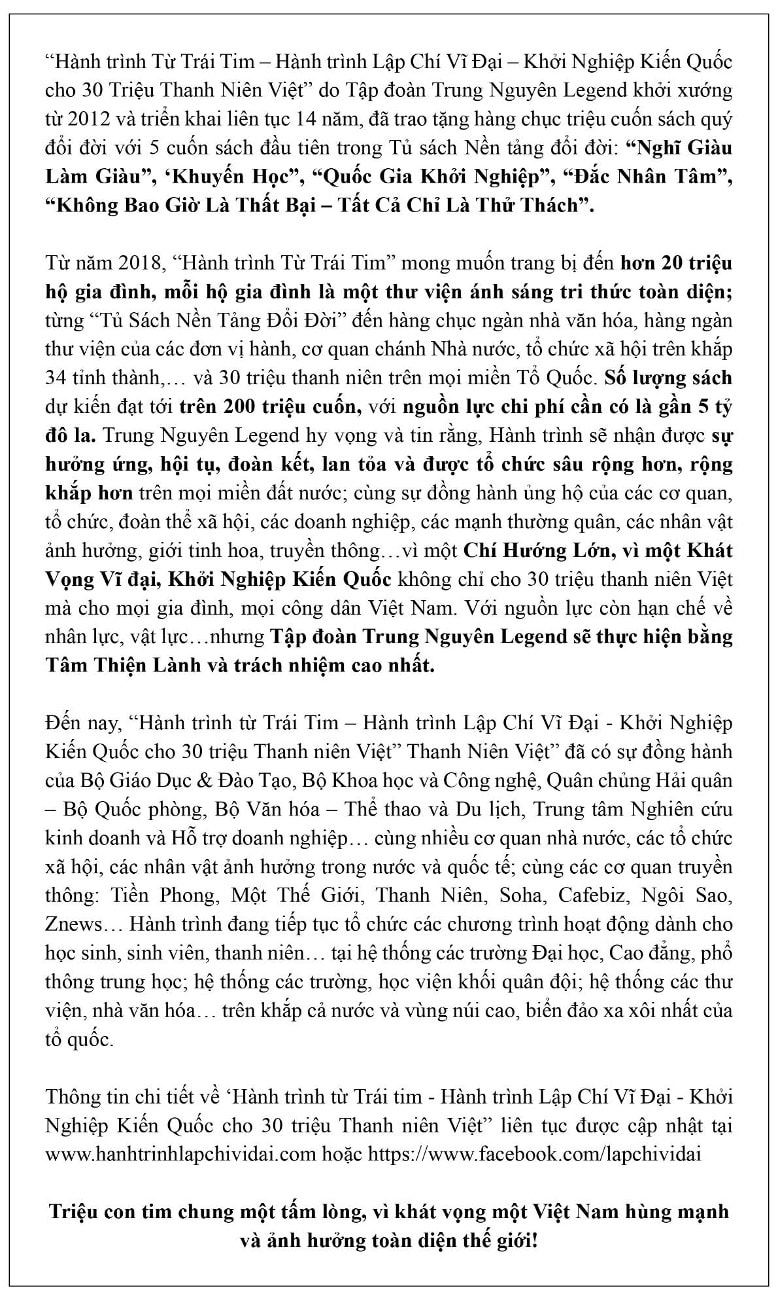 “Hành trình Từ Trái Tim – Hành trình Lập Chí Vĩ Đại – Khởi Nghiệp Kiến Quốc cho 30 Triệu Thanh Niên Việt” do Tập đoàn Trung Nguyên Legend khởi xướng từ 2012 và triển khai liên tục 14 năm, đã trao tặng hàng chục triệu cuốn sách quý đổi đời với 5 cuốn sách đầu tiên trong Tủ sách Nền tảng đổi đời: “Nghĩ Giàu Làm Giàu”, ‘Khuyến Học”, “Quốc Gia Khởi Nghiệp”, “Đắc Nhân Tâm”, “Không Bao Giờ Là Thất Bại – Tất Cả Chỉ Là Thử Thách”.

Từ năm 2018, “Hành trình Từ Trái Tim” mong muốn trang bị đến hơn 20 triệu hộ gia đình, mỗi hộ gia đình là một thư viện ánh sáng tri thức toàn diện; từng “Tủ Sách Nền Tảng Đổi Đời” đến hàng chục ngàn nhà văn hóa, hàng ngàn thư viện của các đơn vị hành, cơ quan chánh Nhà nước, tổ chức xã hội trên khắp 34 tỉnh thành,… và 30 triệu thanh niên trên mọi miền Tổ Quốc. Số lượng sách dự kiến đạt tới trên 200 triệu cuốn, với nguồn lực chi phí cần có là gần 5 tỷ đô la. Trung Nguyên Legend hy vọng và tin rằng, Hành trình sẽ nhận được sự hưởng ứng, hội tụ, đoàn kết, lan tỏa và được tổ chức sâu rộng hơn, rộng khắp hơn trên mọi miền đất nước; cùng sự đồng hành ủng hộ của các cơ quan, tổ chức, đoàn thể xã hội, các doanh nghiệp, các mạnh thường quân, các nhân vật ảnh hưởng, giới tinh hoa, truyền thông…vì một Chí Hướng Lớn, vì một Khát Vọng Vĩ đại, Khởi Nghiệp Kiến Quốc không chỉ cho 30 triệu thanh niên Việt mà cho mọi gia đình, mọi công dân Việt Nam. Với nguồn lực còn hạn chế về nhân lực, vật lực…nhưng Tập đoàn Trung Nguyên Legend sẽ thực hiện bằng Tâm Thiện Lành và trách nhiệm cao nhất.

Đến nay, “Hành trình từ Trái Tim – Hành trình Lập Chí Vĩ Đại - Khởi Nghiệp Kiến Quốc cho 30 triệu Thanh niên Việt” Thanh Niên Việt” đã có sự đồng hành của Bộ Giáo Dục & Đào Tạo, Bộ Khoa học và Công nghệ, Quân chủng Hải quân – Bộ Quốc phòng, Bộ Văn hóa – Thể thao và Du lịch, Trung tâm Nghiên cứu kinh doanh và Hỗ trợ doanh nghiệp… cùng nhiều cơ quan nhà nước, các tổ chức xã hội, các nhân vật ảnh hưởng trong nước và quốc tế; cùng các cơ quan truyền thông: Tiền Phong, Một Thế Giới, Thanh Niên, Soha, Cafebiz, Ngôi Sao, Znews… Hành trình đang tiếp tục tổ chức các chương trình hoạt động dành cho học sinh, sinh viên, thanh niên… tại hệ thống các trường Đại học, Cao đẳng, phổ thông trung học; hệ thống các trường, học viện khối quân đội; hệ thống các thư viện, nhà văn hóa… trên khắp cả nước và vùng núi cao, biển đảo xa xôi nhất của tổ quốc.

Thông tin chi tiết về ‘Hành trình từ Trái tim - Hành trình Lập Chí Vĩ Đại - Khởi Nghiệp Kiến Quốc cho 30 triệu Thanh niên Việt” liên tục được cập nhật tại www.hanhtrinhlapchividai.com hoặc https://www.facebook.com/lapchividai

Triệu con tim chung một tấm lòng, vì khát vọng một Việt Nam hùng mạnh và ảnh hưởng toàn diện thế giới!